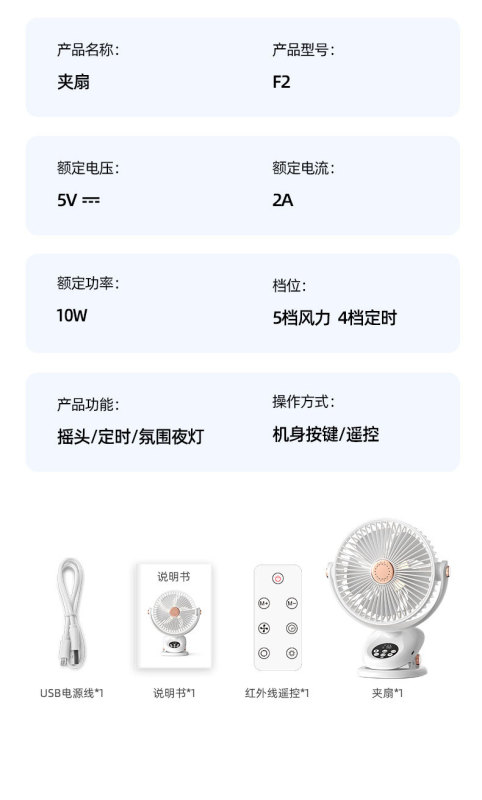 产品名称:
夹扇

产品型号:
F2

额定电压:
5V ⎓

额定电流:
2A

额定功率:
10W

档位:
5档风力 4档定时

产品功能:
摇头/定时/氛围夜灯

操作方式:
机身按键/遥控

说明书

M+ M-

USB电源线*1
说明书*1
红外线遥控*1
夹扇*1